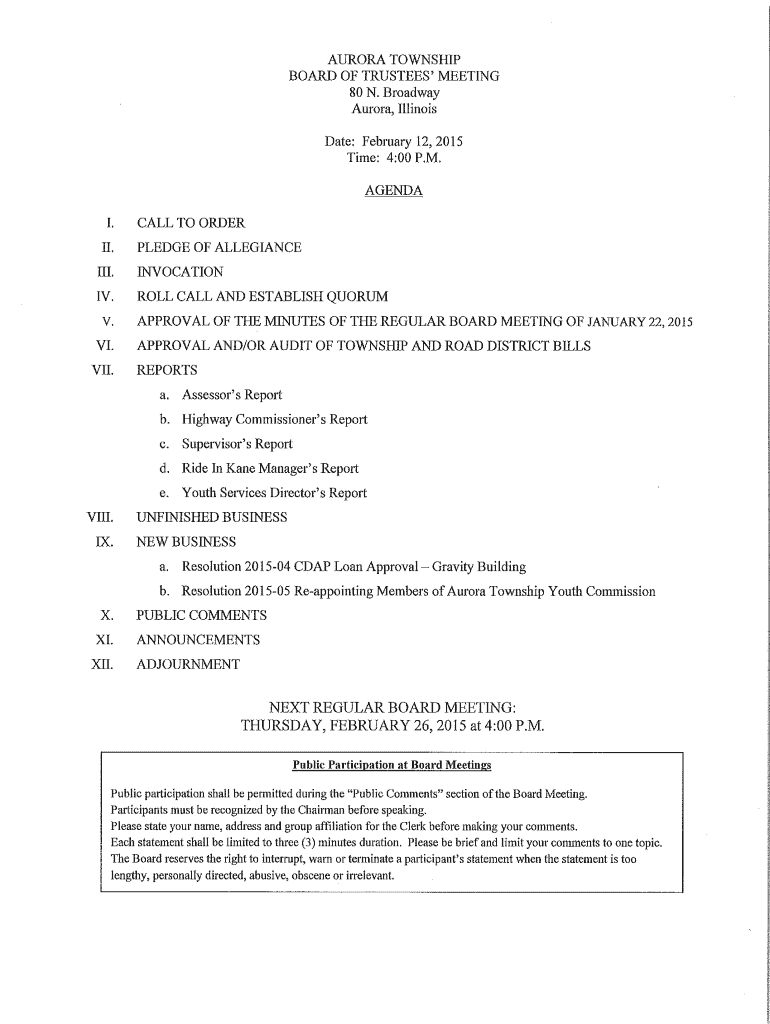 AURORA TOWNSHIP
BOARD OF TRUSTEES' MEETING
80 N. Broadway
Aurora, Illinois

Date: February 12, 2015
Time: 4:00 P.M.

AGENDA

I. CALL TO ORDER
II. PLEDGE OF ALLEGIANCE
III. INVOCATION
IV. ROLL CALL AND ESTABLISH QUORUM
V. APPROVAL OF THE MINUTES OF THE REGULAR BOARD MEETING OF JANUARY 22, 2015
VI. APPROVAL AND/OR AUDIT OF TOWNSHIP AND ROAD DISTRICT BILLS
VII. REPORTS
a. Assessor's Report
b. Highway Commissioner's Report
c. Supervisor's Report
d. Ride In Kane Manager's Report
e. Youth Services Director's Report
VIII. UNFINISHED BUSINESS
IX. NEW BUSINESS
a. Resolution 2015-04 CDAP Loan Approval – Gravity Building
b. Resolution 2015-05 Re-appointing Members of Aurora Township Youth Commission
X. PUBLIC COMMENTS
XI. ANNOUNCEMENTS
XII. ADJOURNMENT

NEXT REGULAR BOARD MEETING:
THURSDAY, FEBRUARY 26, 2015 at 4:00 P.M.

Public Participation at Board Meetings

Public participation shall be permitted during the "Public Comments" section of the Board Meeting.
Participants must be recognized by the Chairman before speaking.
Please state your name, address and group affiliation for the Clerk before making your comments.
Each statement shall be limited to three (3) minutes duration. Please be brief and limit your comments to one topic.
The Board reserves the right to interrupt, warn or terminate a participant's statement when the statement is too lengthy, personally directed, abusive, obscene or irrelevant.